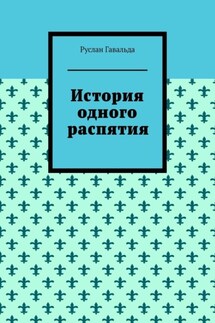 Руслан Гавальда

История одного распятия